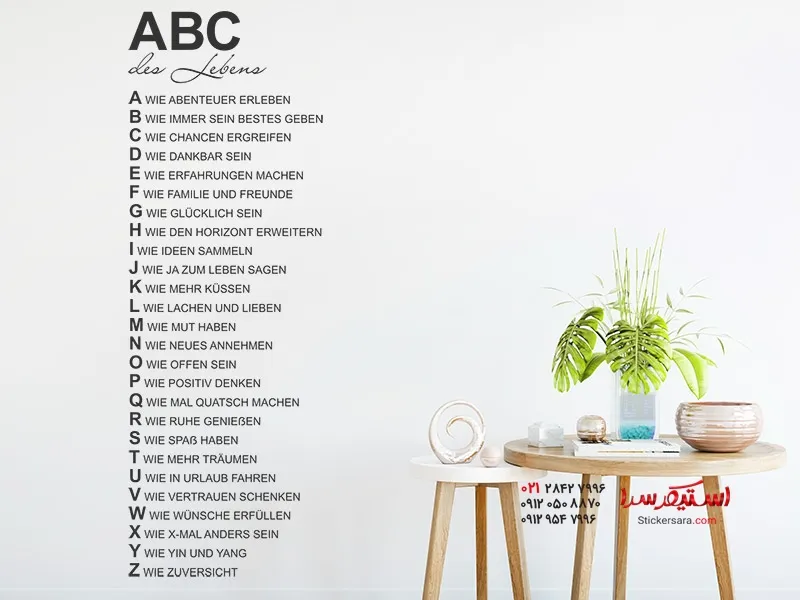 ABC
des Lebens

A WIE ABENTEUER ERLEBEN
B WIE IMMER SEIN BESTES GEBEN
C WIE CHANCEN ERGREIFEN
D WIE DANKBAR SEIN
E WIE ERFAHRUNGEN MACHEN
F WIE FAMILIE UND FREUNDE
G WIE GLÜCKLICH SEIN
H WIE DEN HORIZONT ERWEITERN
I WIE IDEEN SAMMELN
J WIE JA ZUM LEBEN SAGEN
K WIE MEHR KÜSSEN
L WIE LACHEN UND LIEBEN
M WIE MUT HABEN
N WIE NEUES ANNEHMEN
O WIE OFFEN SEIN
P WIE POSITIV DENKEN
Q WIE MAL QUATSCH MACHEN
R WIE RUHE GENIEßEN
S WIE SPAß HABEN
T WIE MEHR TRÄUMEN
U WIE IN URLAUB FAHREN
V WIE VERTRAUEN SCHENKEN
W WIE WÜNSCHE ERFÜLLEN
X WIE X-MAL ANDERS SEIN
Y WIE YIN UND YANG
Z WIE ZUVERSICHT

۰۲۱ ۲۸۴۲ ۷۹۹۶
۰۹۱۲ ۰۵۰ ۸۸۷۰
۰۹۱۲ ۹۵۴ ۷۹۹۶
استیکرسرا
Stickersara.com